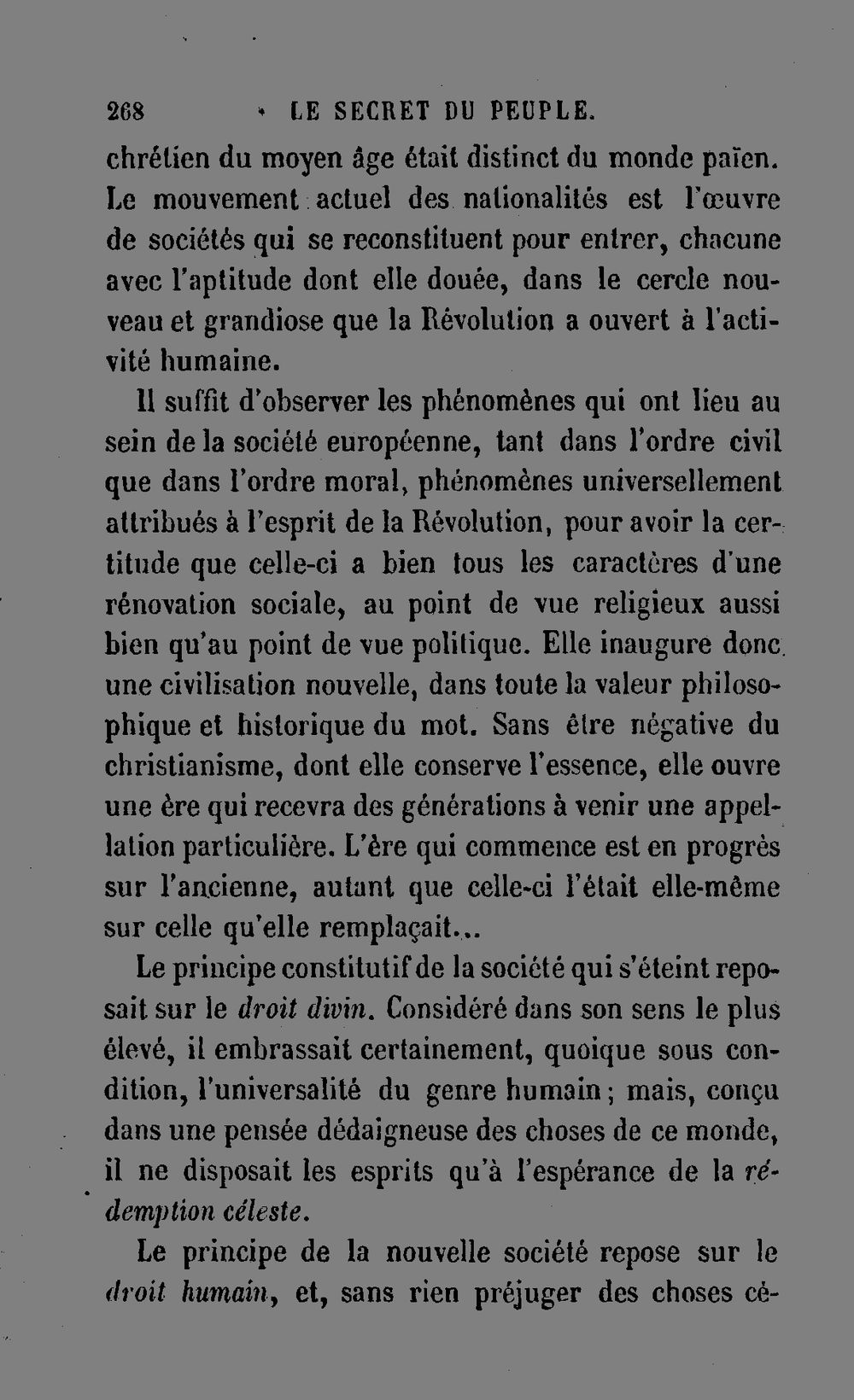 268 LE SECRET DU PEUPLE.

chrétien du moyen âge était distinct du monde païen. Le mouvement actuel des nationalités est l'œuvre de sociétés qui se reconstituent pour entrer, chacune avec l'aptitude dont elle douée, dans le cercle nouveau et grandiose que la Révolution a ouvert à l'activité humaine.

Il suffit d'observer les phénomènes qui ont lieu au sein de la société européenne, tant dans l'ordre civil que dans l'ordre moral, phénomènes universellement attribués à l'esprit de la Révolution, pour avoir la certitude que celle-ci a bien tous les caractères d'une rénovation sociale, au point de vue religieux aussi bien qu'au point de vue politique. Elle inaugure donc une civilisation nouvelle, dans toute la valeur philosophique et historique du mot. Sans être négative du christianisme, dont elle conserve l'essence, elle ouvre une ère qui recevra des générations à venir une appellation particulière. L'ère qui commence est en progrès sur l'ancienne, autant que celle-ci l'était elle-même sur celle qu'elle remplaçait...

Le principe constitutif de la société qui s'éteint reposait sur le droit divin. Considéré dans son sens le plus élevé, il embrassait certainement, quoique sous condition, l'universalité du genre humain; mais, conçu dans une pensée dédaigneuse des choses de ce monde, il ne disposait les esprits qu'à l'espérance de la rédemption céleste.

Le principe de la nouvelle société repose sur le droit humain, et, sans rien préjuger des choses cé-